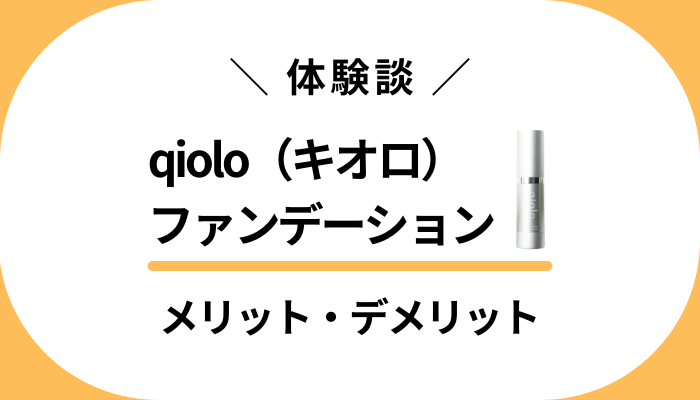 ＼ 体験談 ／

qiolo（キオロ）
ファンデーション

qiolo

メリット・デメリット